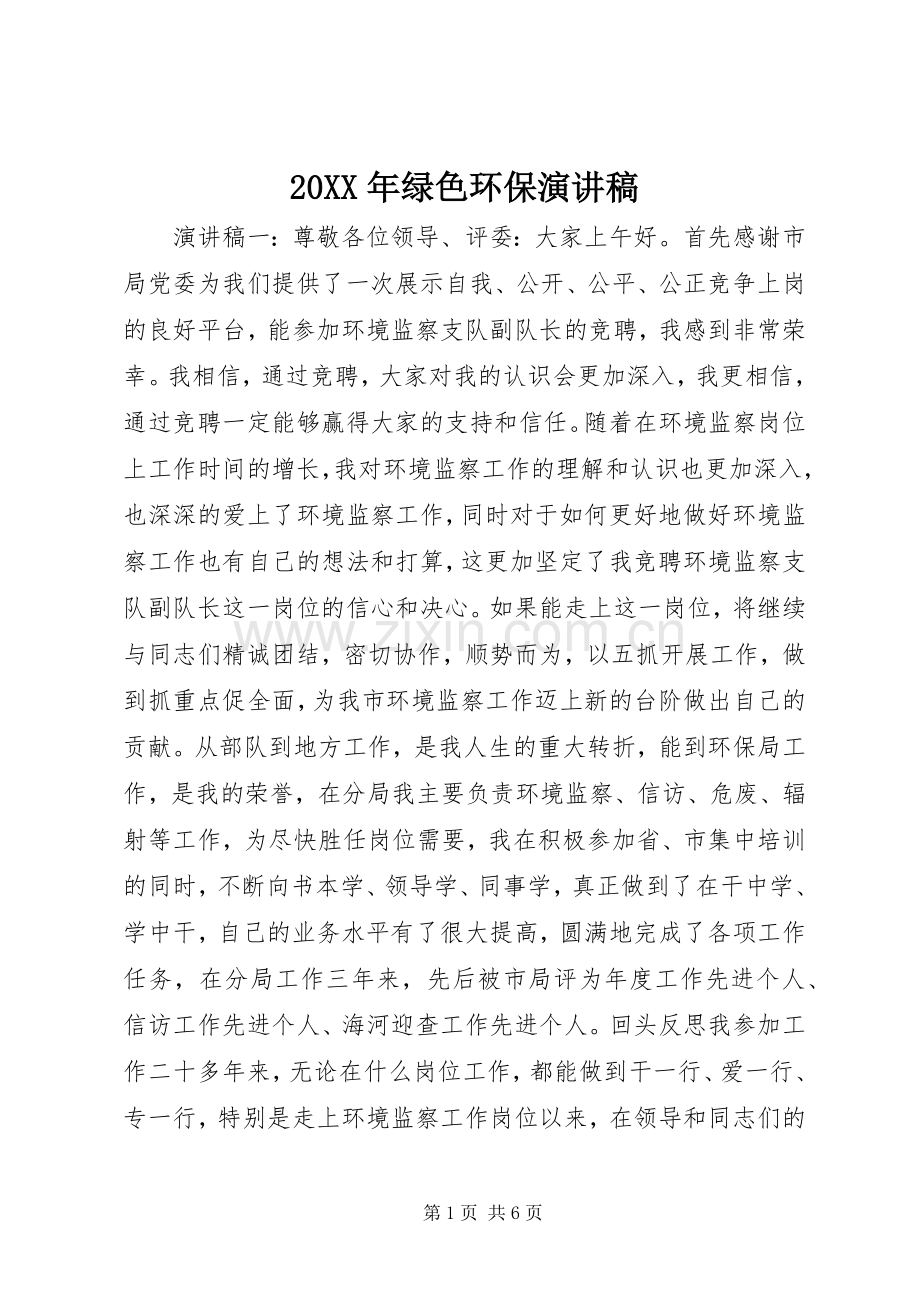 20XX年绿色环保演讲稿

演讲稿一：尊敬各位领导、评委：大家上午好。首先感谢市局党委为我们提供了一次展示自我、公开、公平、公正竞争上岗的良好平台，能参加环境监察支队副队长的竞聘，我感到非常荣幸。我相信，通过竞聘，大家对我的认识会更加深入，我更相信，通过竞聘一定能够赢得大家的支持和信任。随着在环境监察岗位上工作时间的增长，我对环境监察工作的理解和认识也更加深入，也深深的爱上了环境监察工作，同时对于如何更好地做好环境监察工作也有自己的想法和打算，这更加坚定了我竞聘环境监察支队副队长这一岗位的信心和决心。如果能走上这一岗位，将继续与同志们精诚团结，密切协作，顺势而为，以五抓开展工作，做到抓重点促全面，为我市环境监察工作迈上新的台阶做出自己的贡献。从部队到地方工作，是我人生的重大转折，能到环保局工作，是我的荣誉，在分局我主要负责环境监察、信访、危废、辐射等工作，为尽快胜任岗位需要，我在积极参加省、市集中培训的同时，不断向书本学、领导学、同事学，真正做到了在干中学、学中干，自己的业务水平有了很大提高，圆满地完成了各项工作任务，在分局工作三年来，先后被市局评为年度工作先进个人、信访工作先进个人、海河迎查工作先进个人。回头反思我参加工作二十多年来，无论在什么岗位工作，都能做到干一行、爱一行、专一行，特别是走上环境监察工作岗位以来，在领导和同志们的

第1页 共6页

www.zixin.com.cn